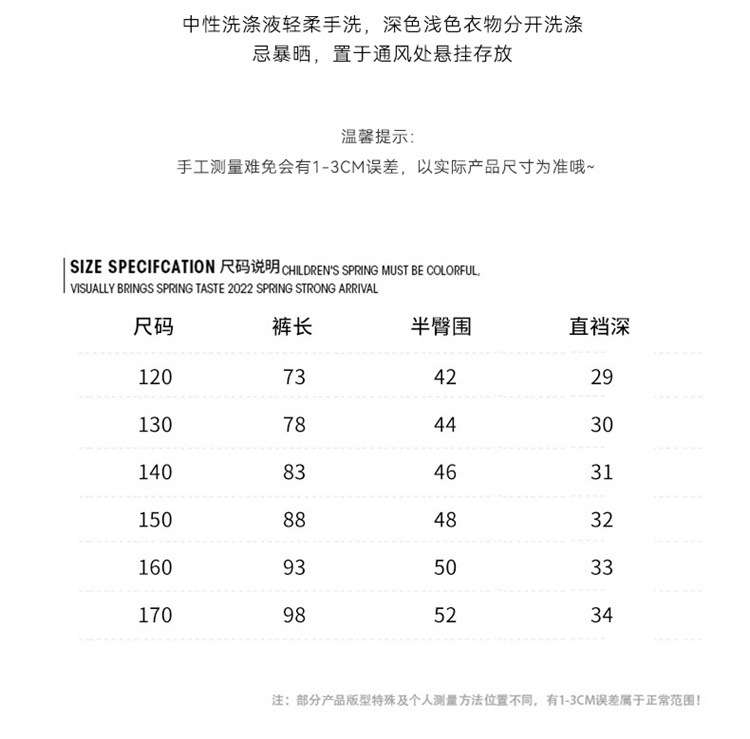 中性洗涤液轻柔手洗，深色浅色衣物分开洗涤
忌暴晒，置于通风处悬挂存放

温馨提示：
手工测量难免会有1-3CM误差，以实际产品尺寸为准哦~

SIZE SPECIFCATION 尺码说明 CHILDREN'S SPRING MUST BE COLORFUL, VISUALLY BRINGS SPRING TASTE 2022 SPRING STRONG ARRIVAL

| 尺码 | 裤长 | 半臀围 | 直裆深 |
|---|---|---|---|
| 120 | 73 | 42 | 29 |
| 130 | 78 | 44 | 30 |
| 140 | 83 | 46 | 31 |
| 150 | 88 | 48 | 32 |
| 160 | 93 | 50 | 33 |
| 170 | 98 | 52 | 34 |

注：部分产品版型特殊及个人测量方法位置不同，有1-3CM误差属于正常范围！